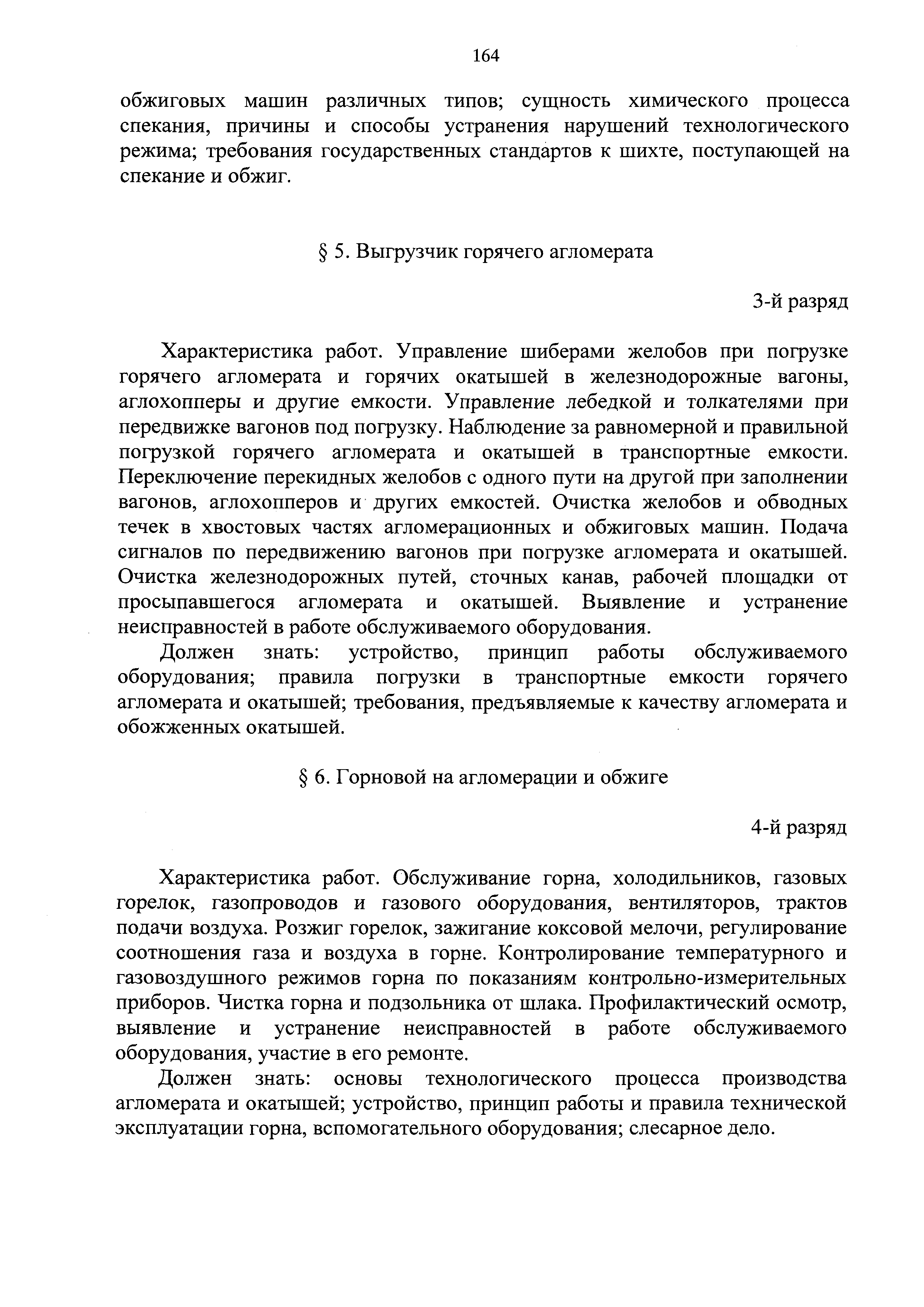 164

обжиговых машин различных типов; сущность химического процесса спекания, причины и способы устранения нарушений технологического режима; требования государственных стандартов к шихте, поступающей на спекание и обжиг.

§ 5. Выгрузчик горячего агломерата

3-й разряд

Характеристика работ. Управление шиберами желобов при погрузке горячего агломерата и горячих окатышей в железнодорожные вагоны, аглохопперы и другие емкости. Управление лебедкой и толкателями при передвижке вагонов под погрузку. Наблюдение за равномерной и правильной погрузкой горячего агломерата и окатышей в транспортные емкости. Переключение перекидных желобов с одного пути на другой при заполнении вагонов, аглохопперов и других емкостей. Очистка желобов и обводных течек в хвостовых частях агломерационных и обжиговых машин. Подача сигналов по передвижению вагонов при погрузке агломерата и окатышей. Очистка железнодорожных путей, сточных канав, рабочей площадки от просыпавшегося агломерата и окатышей. Выявление и устранение неисправностей в работе обслуживаемого оборудования.

Должен знать: устройство, принцип работы обслуживаемого оборудования; правила погрузки в транспортные емкости горячего агломерата и окатышей; требования, предъявляемые к качеству агломерата и обожженных окатышей.

§ 6. Горновой на агломерации и обжиге

4-й разряд

Характеристика работ. Обслуживание горна, холодильников, газовых горелок, газопроводов и газового оборудования, вентиляторов, трактов подачи воздуха. Розжиг горелок, зажигание коксовой мелочи, регулирование соотношения газа и воздуха в горне. Контролирование температурного и газовоздушного режимов горна по показаниям контрольно-измерительных приборов. Чистка горна и подзольника от шлака. Профилактический осмотр, выявление и устранение неисправностей в работе обслуживаемого оборудования, участие в его ремонте.

Должен знать: основы технологического процесса производства агломерата и окатышей; устройство, принцип работы и правила технической эксплуатации горна, вспомогательного оборудования; слесарное дело.